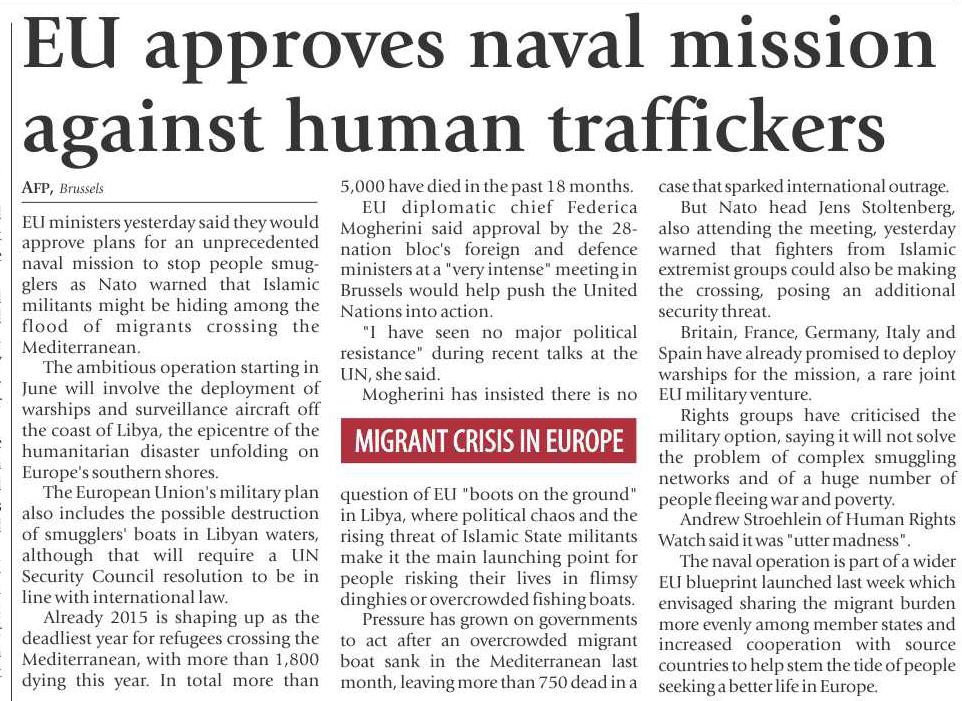 EU approves naval mission against human traffickers

AFP, Brussels

EU ministers yesterday said they would approve plans for an unprecedented naval mission to stop people smugglers as Nato warned that Islamic militants might be hiding among the flood of migrants crossing the Mediterranean.

The ambitious operation starting in June will involve the deployment of warships and surveillance aircraft off the coast of Libya, the epicentre of the humanitarian disaster unfolding on Europe's southern shores.

The European Union's military plan also includes the possible destruction of smugglers' boats in Libyan waters, although that will require a UN Security Council resolution to be in line with international law.

Already 2015 is shaping up as the deadliest year for refugees crossing the Mediterranean, with more than 1,800 dying this year. In total more than 5,000 have died in the past 18 months.

EU diplomatic chief Federica Mogherini said approval by the 28-nation bloc's foreign and defence ministers at a "very intense" meeting in Brussels would help push the United Nations into action.

"I have seen no major political resistance" during recent talks at the UN, she said.

Mogherini has insisted there is no

MIGRANT CRISIS IN EUROPE

question of EU "boots on the ground" in Libya, where political chaos and the rising threat of Islamic State militants make it the main launching point for people risking their lives in flimsy dinghies or overcrowded fishing boats.

Pressure has grown on governments to act after an overcrowded migrant boat sank in the Mediterranean last month, leaving more than 750 dead in a case that sparked international outrage.

But Nato head Jens Stoltenberg, also attending the meeting, yesterday warned that fighters from Islamic extremist groups could also be making the crossing, posing an additional security threat.

Britain, France, Germany, Italy and Spain have already promised to deploy warships for the mission, a rare joint EU military venture.

Rights groups have criticised the military option, saying it will not solve the problem of complex smuggling networks and of a huge number of people fleeing war and poverty.

Andrew Stroehlein of Human Rights Watch said it was "utter madness".

The naval operation is part of a wider EU blueprint launched last week which envisaged sharing the migrant burden more evenly among member states and increased cooperation with source countries to help stem the tide of people seeking a better life in Europe.